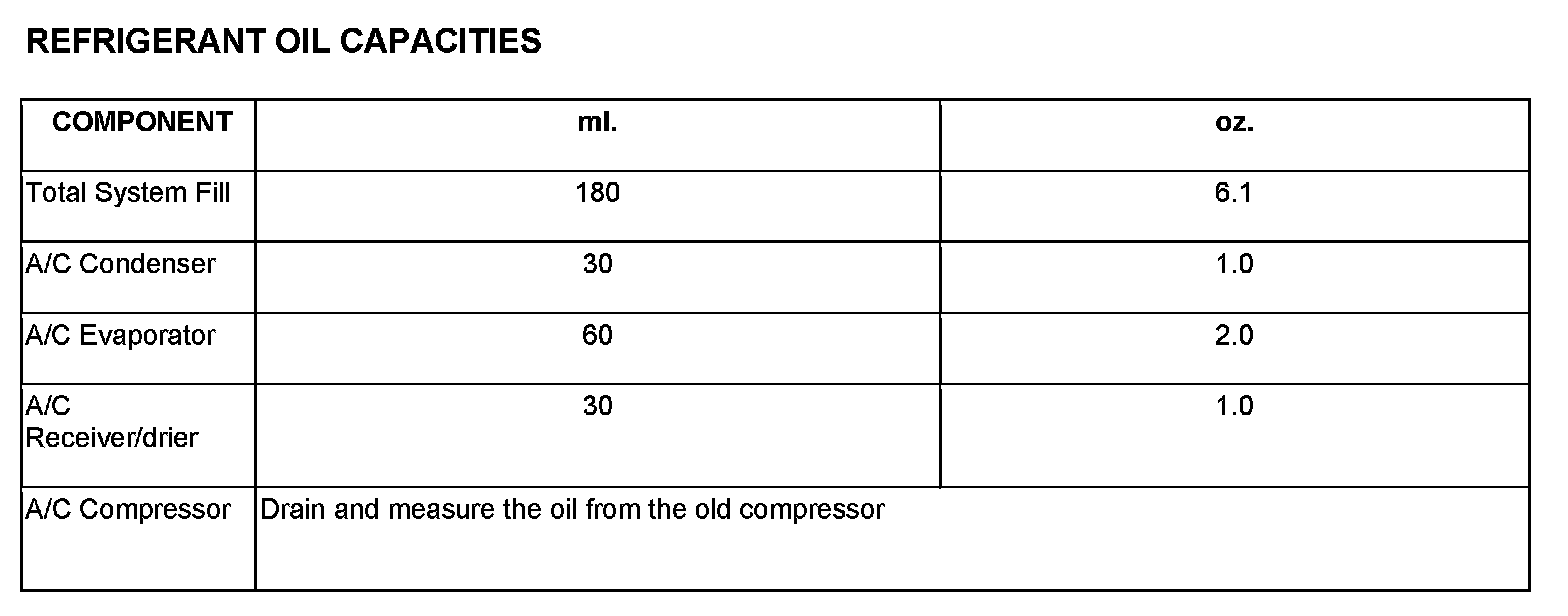 REFRIGERANT OIL CAPACITIES

| COMPONENT | ml. | oz. |
|---|---|---|
| Total System Fill | 180 | 6.1 |
| A/C Condenser | 30 | 1.0 |
| A/C Evaporator | 60 | 2.0 |
| A/C Receiver/drier | 30 | 1.0 |
| A/C Compressor | Drain and measure the oil from the old compressor | |